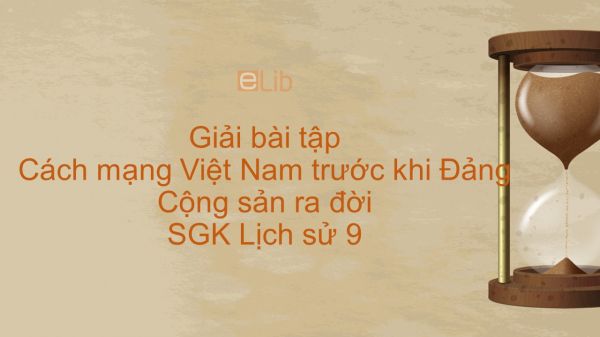 eLib

Giải bài tập
Cách mạng Việt Nam trước khi Đảng
Cộng sản ra đời
SGK Lịch sử 9